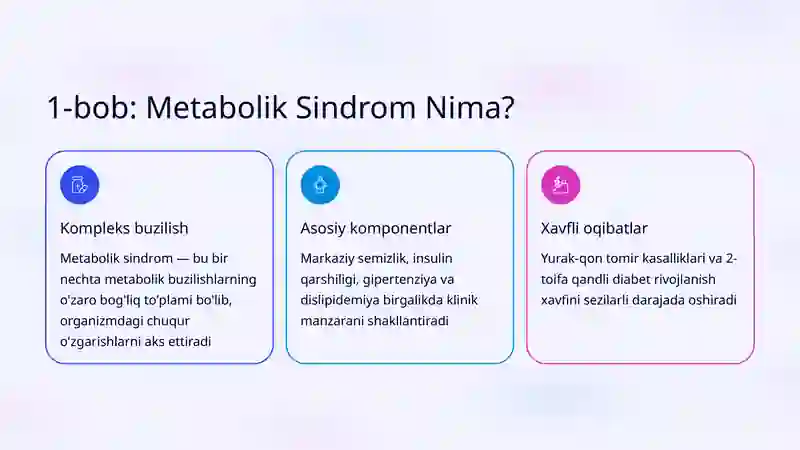 1-bob: Metabolik Sindrom Nima?

Kompleks buzilish

Metabolik sindrom — bu bir nechta metabolik buzilishlarning o'zaro bog'liq to'plami bo'lib, organizmdagi chuqur o'zgarishlarni aks ettiradi

Asosiy komponentlar

Markaziy semizlik, insulin qarshiligi, gipertenziya va dislipidemiya birgalikda klinik manzarani shakllantiradi

Xavfli oqibatlar

Yurak-qon tomir kasalliklari va 2-toifa qandli diabet rivojlanish xavfini sezilarli darajada oshiradi